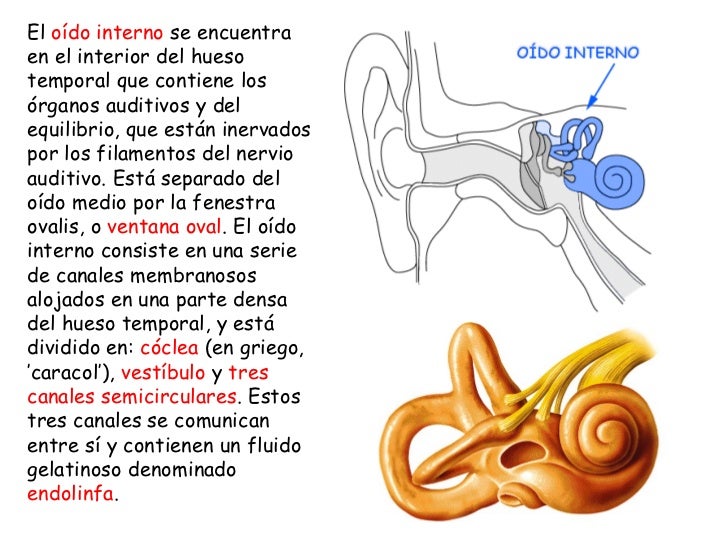 El oído interno se encuentra en el interior del hueso temporal que contiene los órganos auditivos y del equilibrio, que están inervados por los filamentos del nervio auditivo. Está separado del oído medio por la fenestra ovalis, o ventana oval. El oído interno consiste en una serie de canales membranosos alojados en una parte densa del hueso temporal, y está dividido en: cóclea (en griego, 'caracol'), vestíbulo y tres canales semicirculares. Estos tres canales se comunican entre sí y contienen un fluido gelatinoso denominado endolinfa.

OÍDO INTERNO